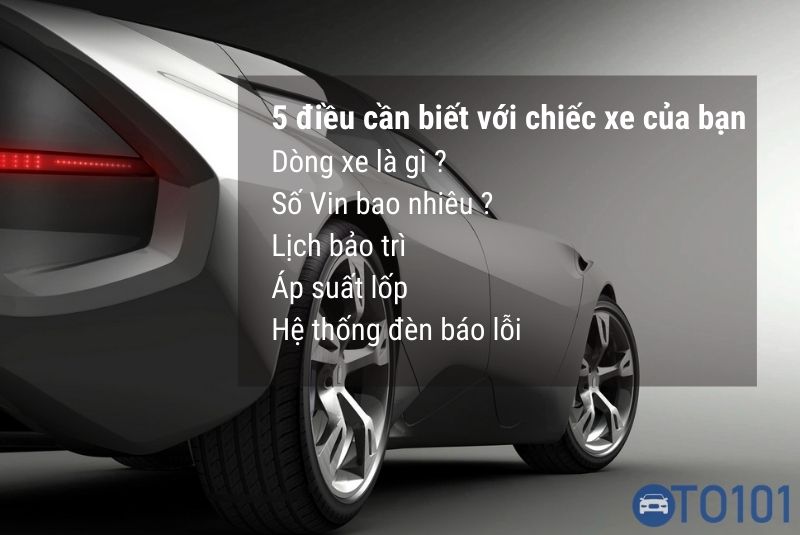 5 điều cần biết với chiếc xe của bạn
Dòng xe là gì ?
Số Vin bao nhiêu ?
Lịch bảo trì
Áp suất lốp
Hệ thống đèn báo lỗi

TO101